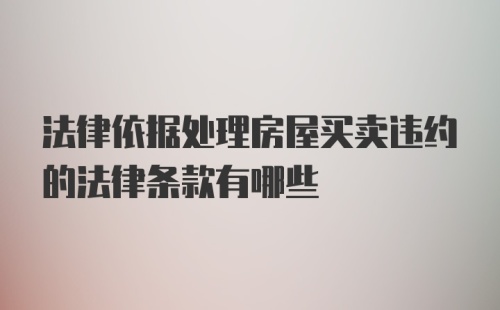 法律依据处理房屋买卖违约的法律条款有哪些